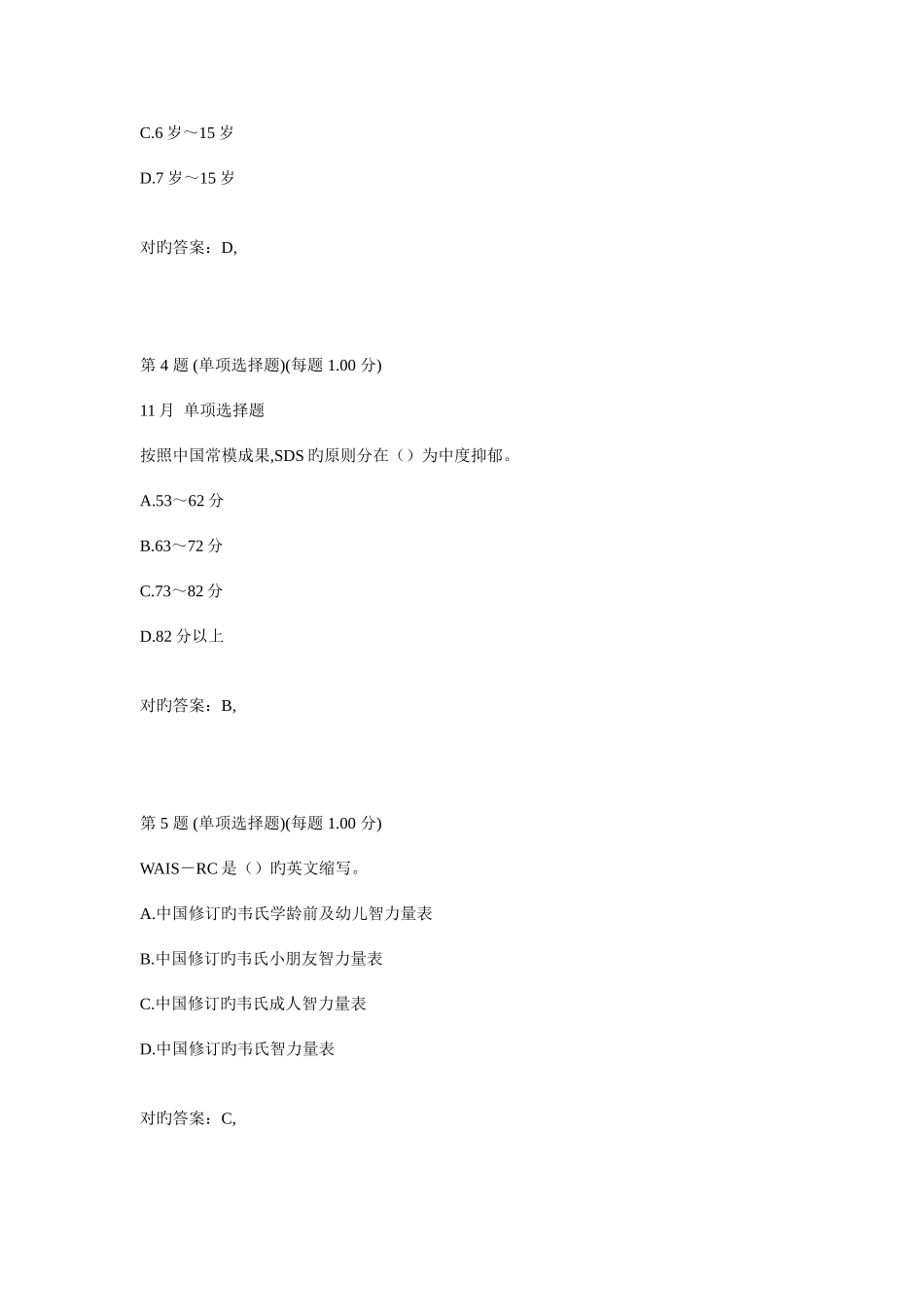 C.6 岁～15 岁

D.7 岁～15 岁

对旳答案：D,

第 4 题 (单项选择题)(每题 1.00 分)

11 月 单项选择题

按照中国常模成果,SDS 旳原则分在（）为中度抑郁。

A.53～62 分

B.63～72 分

C.73～82 分

D.82 分以上

对旳答案：B,

第 5 题 (单项选择题)(每题 1.00 分)

WAIS－RC 是（）旳英文缩写。

A.中国修订旳韦氏学龄前及幼儿智力量表

B.中国修订旳韦氏小朋友智力量表

C.中国修订旳韦氏成人智力量表

D.中国修订旳韦氏智力量表

对旳答案：C,